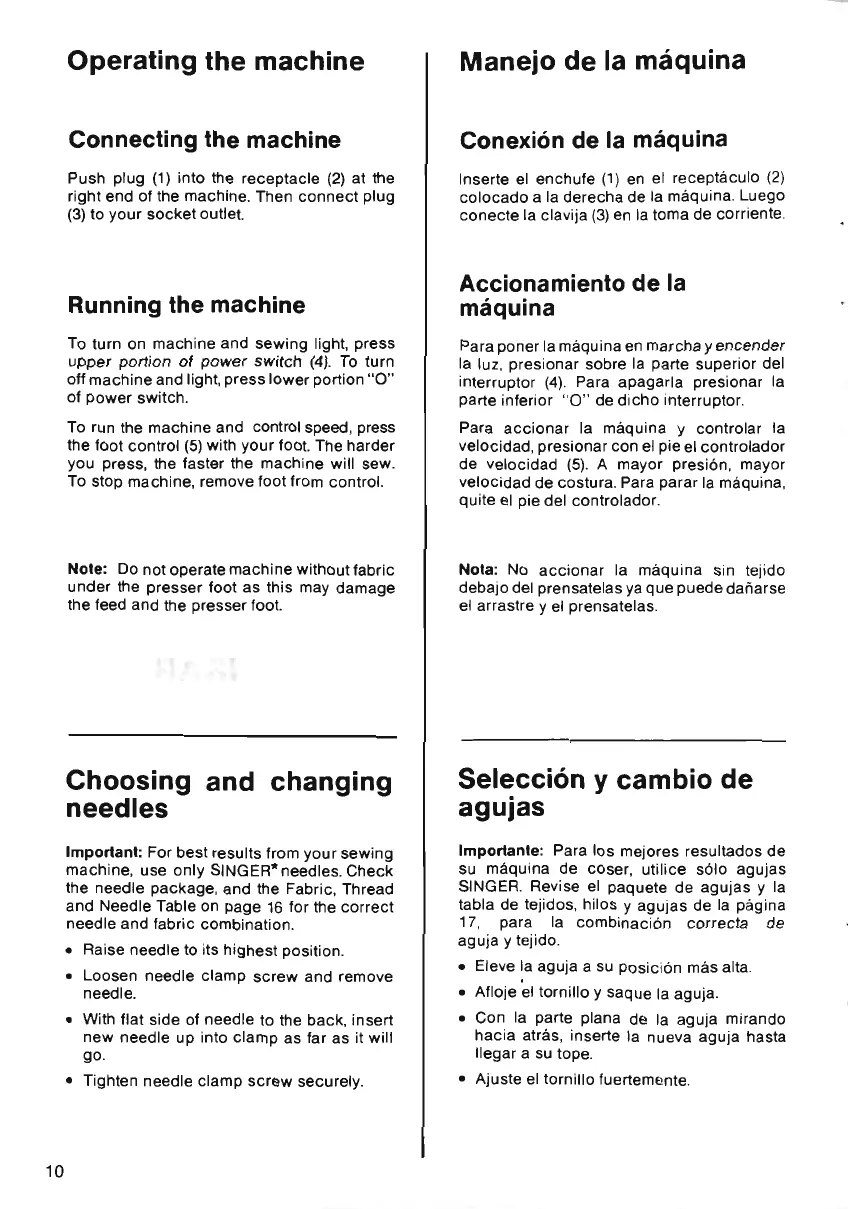 Operating the machine

Connecting the machine

Push plug (1) into the receptacle (2) at the right end of the machine. Then connect plug (3) to your socket outlet.

Running the machine

To turn on machine and sewing light, press upper portion of power switch (4). To turn off machine and light, press lower portion "O" of power switch.

To run the machine and control speed, press the foot control (5) with your foot. The harder you press, the faster the machine will sew. To stop machine, remove foot from control.

Note: Do not operate machine without fabric under the presser foot as this may damage the feed and the presser foot.

Choosing and changing needles

Important: For best results from your sewing machine, use only SINGER* needles. Check the needle package, and the Fabric, Thread and Needle Table on page 16 for the correct needle and fabric combination.

• Raise needle to its highest position.

• Loosen needle clamp screw and remove needle.

• With flat side of needle to the back, insert new needle up into clamp as far as it will go.

• Tighten needle clamp screw securely.

Manejo de la máquina

Conexión de la máquina

Inserte el enchufe (1) en el receptáculo (2) colocado a la derecha de la máquina. Luego conecte la clavija (3) en la toma de corriente.

Accionamiento de la máquina

Para poner la máquina en marcha y encender la luz, presionar sobre la parte superior del interruptor (4). Para apagarla presionar la parte inferior "O" de dicho interruptor.

Para accionar la máquina y controlar la velocidad, presionar con el pie el controlador de velocidad (5). A mayor presión, mayor velocidad de costura. Para parar la máquina, quite el pie del controlador.

Nota: No accionar la máquina sin tejido debajo del prensatelas ya que puede dañarse el arrastre y el prensatelas.

Selección y cambio de agujas

Importante: Para los mejores resultados de su máquina de coser, utilice sólo agujas SINGER. Revise el paquete de agujas y la tabla de tejidos, hilos y agujas de la página 17, para la combinación correcta de aguja y tejido.

• Eleve la aguja a su posición más alta.

• Afloje el tornillo y saque la aguja.

• Con la parte plana de la aguja mirando hacia atrás, inserte la nueva aguja hasta llegar a su tope.

• Ajuste el tornillo fuertemente.

10